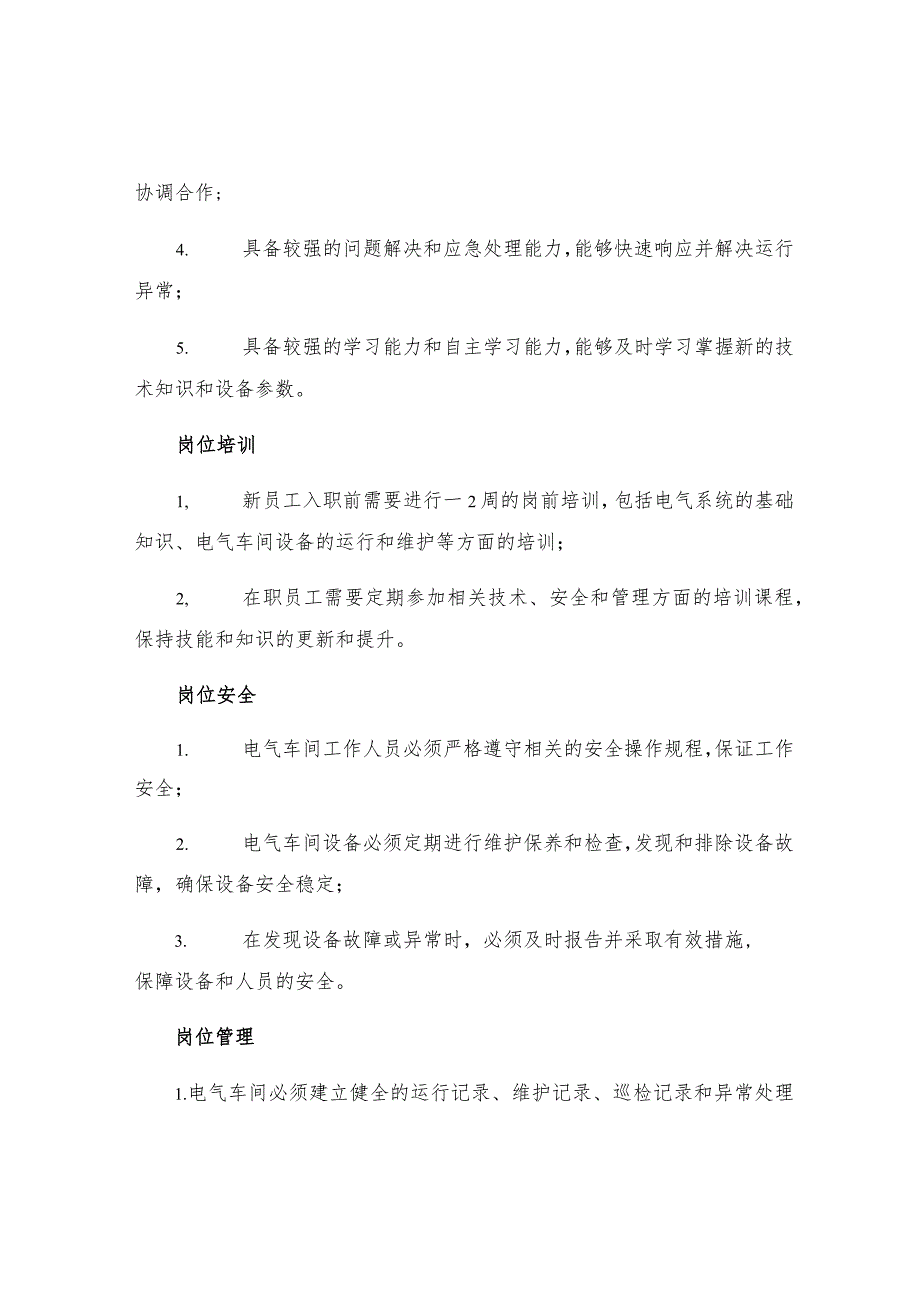 协调合作；

4. 具备较强的问题解决和应急处理能力，能够快速响应并解决运行异常；

5. 具备较强的学习能力和自主学习能力，能够及时学习掌握新的技术知识和设备参数。

岗位培训

1, 新员工入职前需要进行一2周的岗前培训，包括电气系统的基础知识、电气车间设备的运行和维护等方面的培训；

2, 在职员工需要定期参加相关技术、安全和管理方面的培训课程，保持技能和知识的更新和提升。

岗位安全

1. 电气车间工作人员必须严格遵守相关的安全操作规程，保证工作安全；

2. 电气车间设备必须定期进行维护保养和检查，发现和排除设备故障，确保设备安全稳定；

3. 在发现设备故障或异常时，必须及时报告并采取有效措施，保障设备和人员的安全。

岗位管理

1.电气车间必须建立健全的运行记录、维护记录、巡检记录和异常处理